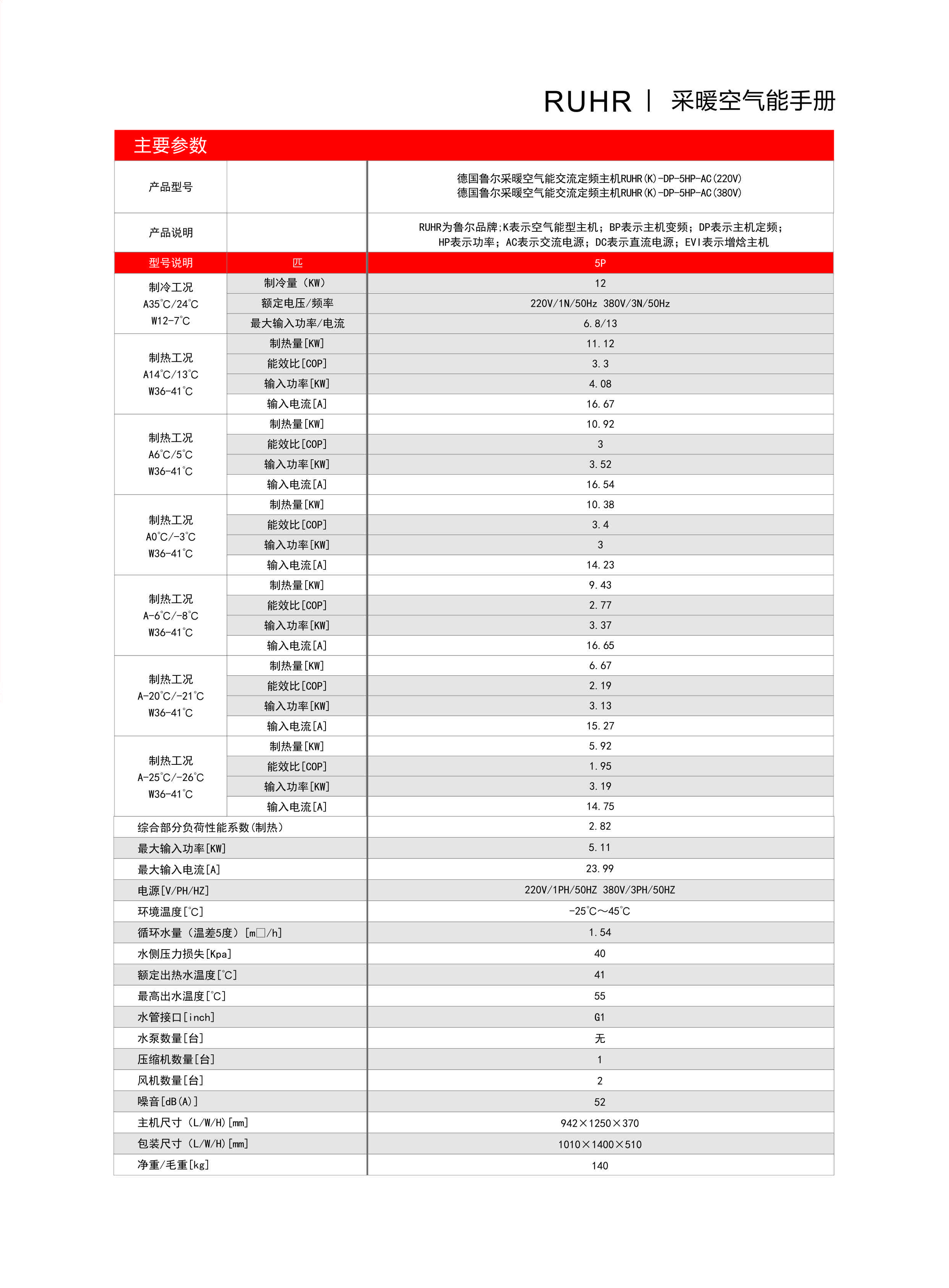 RUHR | 采暖空气能手册

主要参数

| 产品型号 | | 德国鲁尔采暖空气能交流定频主机RUHR(K)-DP-5HP-AC(220V) 德国鲁尔采暖空气能交流定频主机RUHR(K)-DP-5HP-AC(380V) |
|---|---|---|
| 产品说明 | | RUHR为鲁尔品牌;K表示空气能型主机;BP表示主机变频;DP表示主机定频;HP表示功率;AC表示交流电源;DC表示直流电源;EVI表示增焓主机 |
| 型号说明 | 匹 | 5P |
| 制冷工况 A35℃/24℃ W12-7℃ | 制冷量(KW) | 12 |
| | 额定电压/频率 | 220V/1N/50Hz 380V/3N/50Hz |
| | 最大输入功率/电流 | 6.8/13 |
| 制热工况 A14℃/13℃ W36-41℃ | 制热量[KW] | 11.12 |
| | 能效比[COP] | 3.3 |
| | 输入功率[KW] | 4.08 |
| | 输入电流[A] | 16.67 |
| 制热工况 A6℃/5℃ W36-41℃ | 制热量[KW] | 10.92 |
| | 能效比[COP] | 3 |
| | 输入功率[KW] | 3.52 |
| | 输入电流[A] | 16.54 |
| 制热工况 A0℃/-3℃ W36-41℃ | 制热量[KW] | 10.38 |
| | 能效比[COP] | 3.4 |
| | 输入功率[KW] | 3 |
| | 输入电流[A] | 14.23 |
| 制热工况 A-6℃/-8℃ W36-41℃ | 制热量[KW] | 9.43 |
| | 能效比[COP] | 2.77 |
| | 输入功率[KW] | 3.37 |
| | 输入电流[A] | 16.65 |
| 制热工况 A-20℃/-21℃ W36-41℃ | 制热量[KW] | 6.67 |
| | 能效比[COP] | 2.19 |
| | 输入功率[KW] | 3.13 |
| | 输入电流[A] | 15.27 |
| 制热工况 A-25℃/-26℃ W36-41℃ | 制热量[KW] | 5.92 |
| | 能效比[COP] | 1.95 |
| | 输入功率[KW] | 3.19 |
| | 输入电流[A] | 14.75 |
| 综合部分负荷性能系数(制热) | | 2.82 |
| 最大输入功率[KW] | | 5.11 |
| 最大输入电流[A] | | 23.99 |
| 电源[V/PH/HZ] | | 220V/1PH/50HZ 380V/3PH/50HZ |
| 环境温度[℃] | | -25℃~45℃ |
| 循环水量(温差5度)[m□/h] | | 1.54 |
| 水侧压力损失[Kpa] | | 40 |
| 额定出热水温度[℃] | | 41 |
| 最高出水温度[℃] | | 55 |
| 水管接口[inch] | | G1 |
| 水泵数量[台] | | 无 |
| 压缩机数量[台] | | 1 |
| 风机数量[台] | | 2 |
| 噪音[dB(A)] | | 52 |
| 主机尺寸(L/W/H)[mm] | | 942×1250×370 |
| 包装尺寸(L/W/H)[mm] | | 1010×1400×510 |
| 净重/毛重[kg] | | 140 |